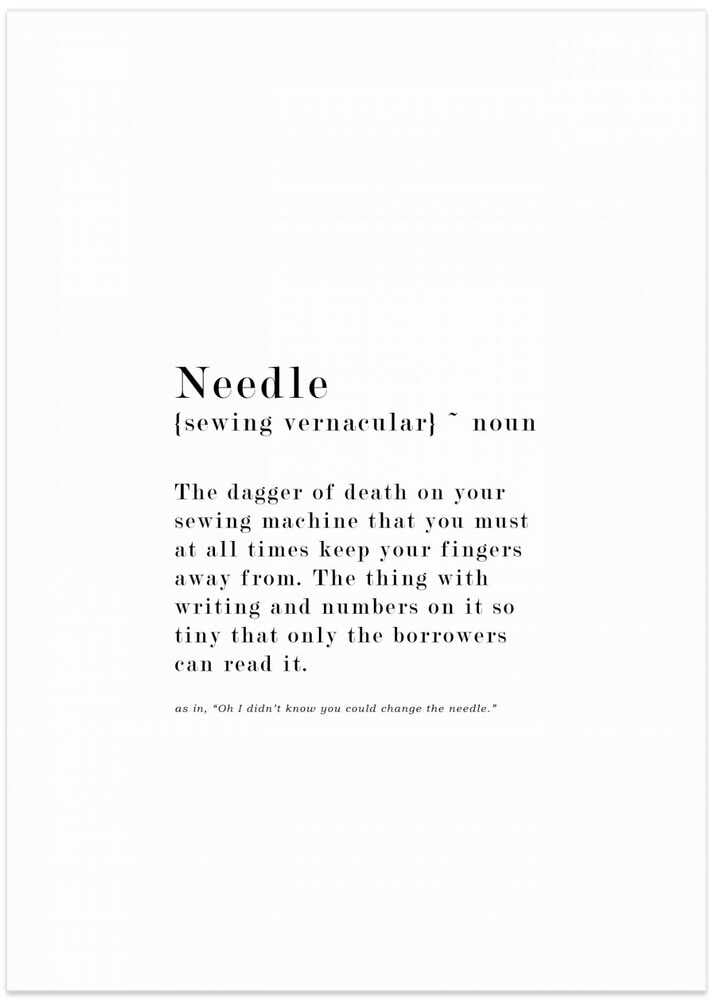 Needle
{sewing vernacular} ~ noun

The dagger of death on your sewing machine that you must at all times keep your fingers away from. The thing with writing and numbers on it so tiny that only the borrowers can read it.

as in, "Oh I didn't know you could change the needle."